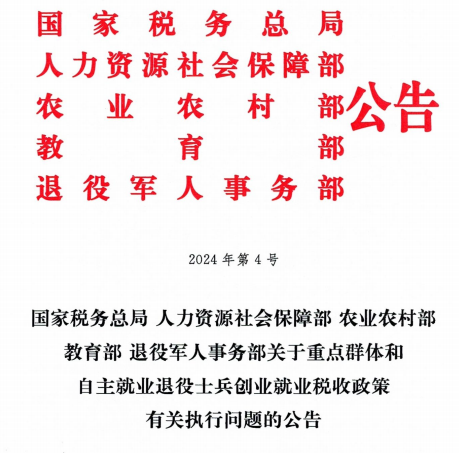 国家税务总局
人力资源社会保障部
农业农村部
教育部
退役军人事务部
公告

2024 年第 4 号

国家税务总局 人力资源社会保障部 农业农村部 教育部 退役军人事务部关于重点群体和自主就业退役士兵创业就业税收政策有关执行问题的公告